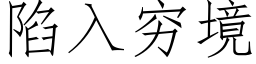 陷入穷境